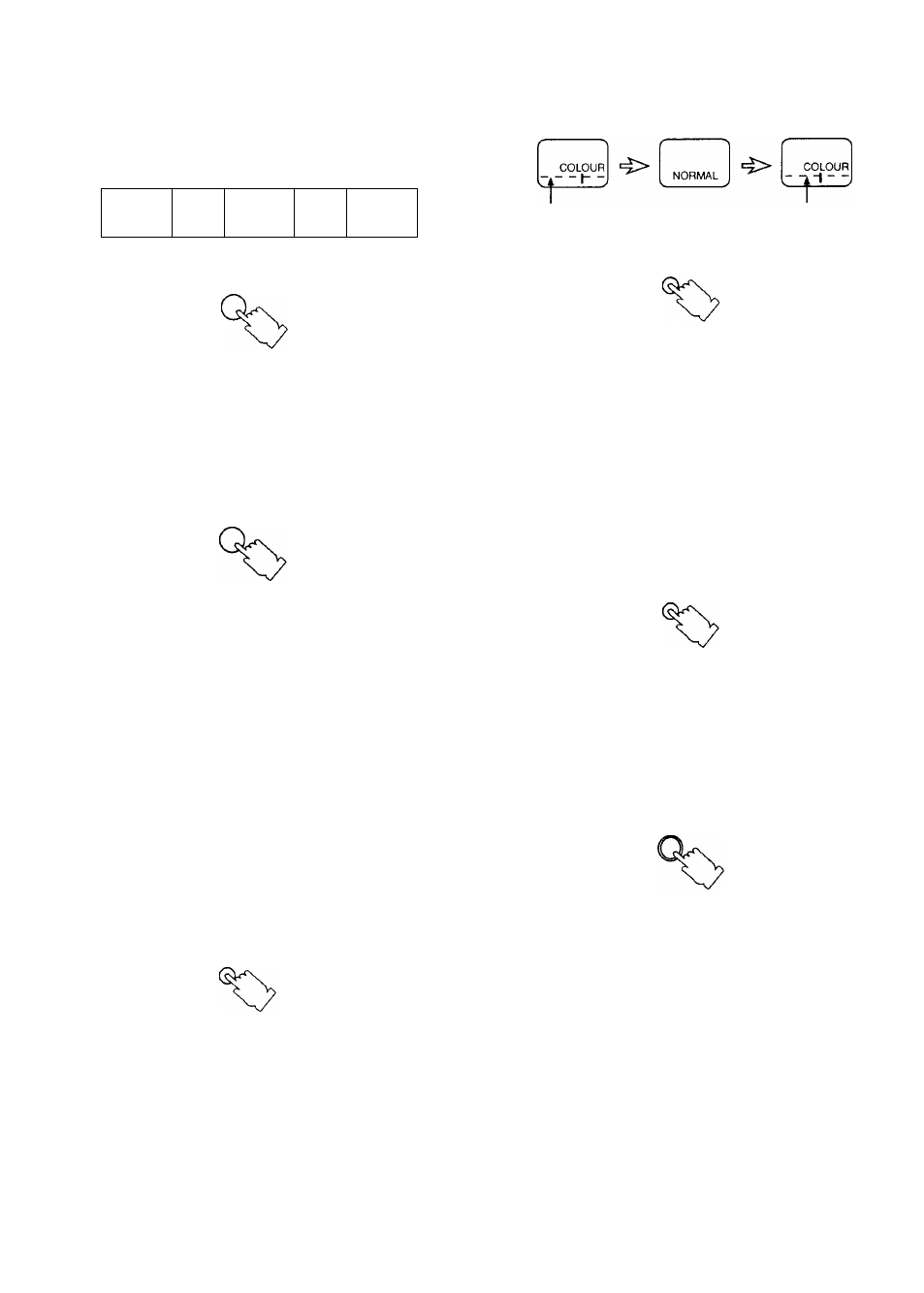 COLOUR

NORMAL

COLOUR